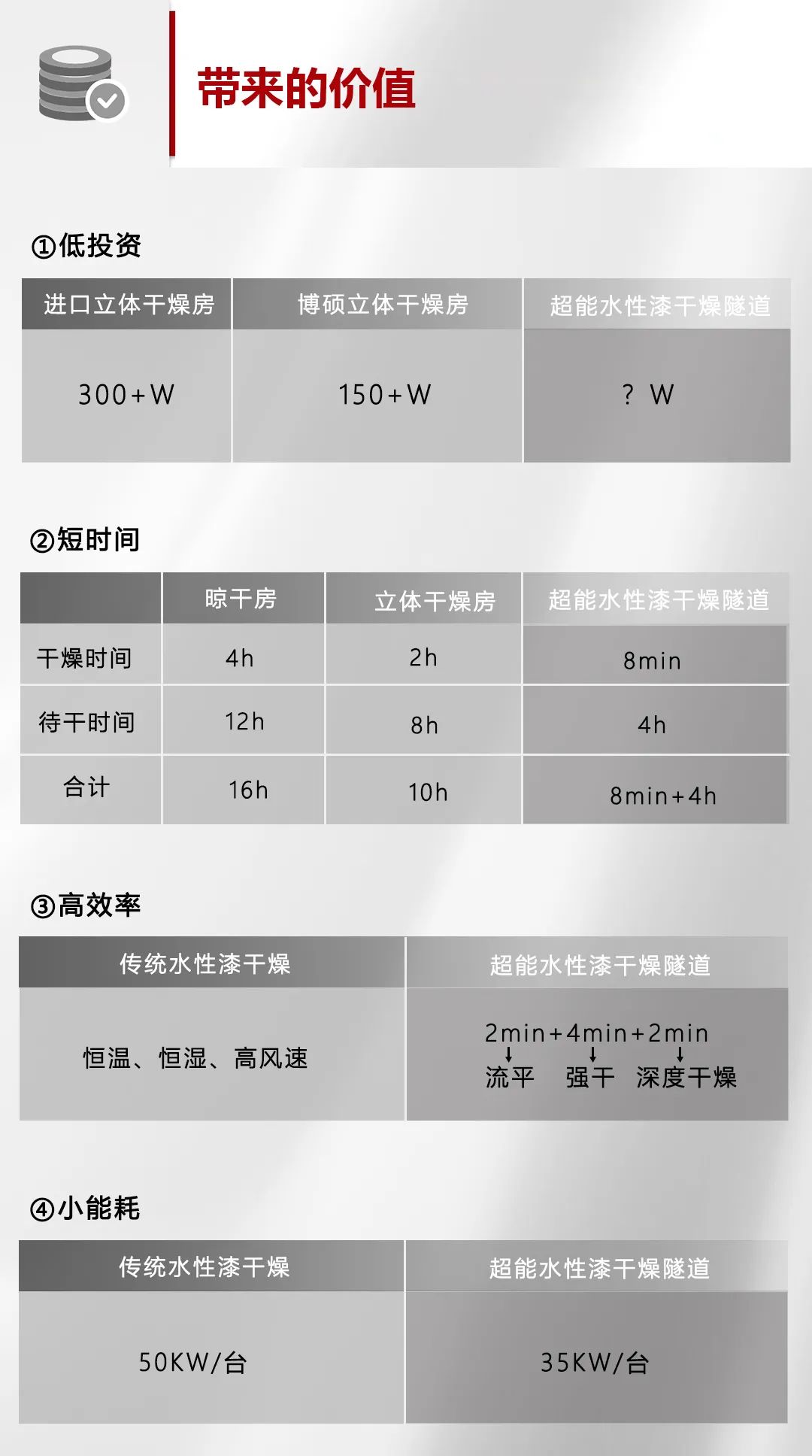 带来的价值

①低投资

| 进口立体干燥房 | 博硕立体干燥房 | 超能水性漆干燥隧道 |
|---|---|---|
| 300+W | 150+W | ? W |

②短时间

|  | 晾干房 | 立体干燥房 | 超能水性漆干燥隧道 |
|---|---|---|---|
| 干燥时间 | 4h | 2h | 8min |
| 待干时间 | 12h | 8h | 4h |
| 合计 | 16h | 10h | 8min+4h |

③高效率

| 传统水性漆干燥 | 超能水性漆干燥隧道 |
|---|---|
| 恒温、恒湿、高风速 | 2min+4min+2min ↓ ↓ ↓ 流平 强干 深度干燥 |

④小能耗

| 传统水性漆干燥 | 超能水性漆干燥隧道 |
|---|---|
| 50KW/台 | 35KW/台 |